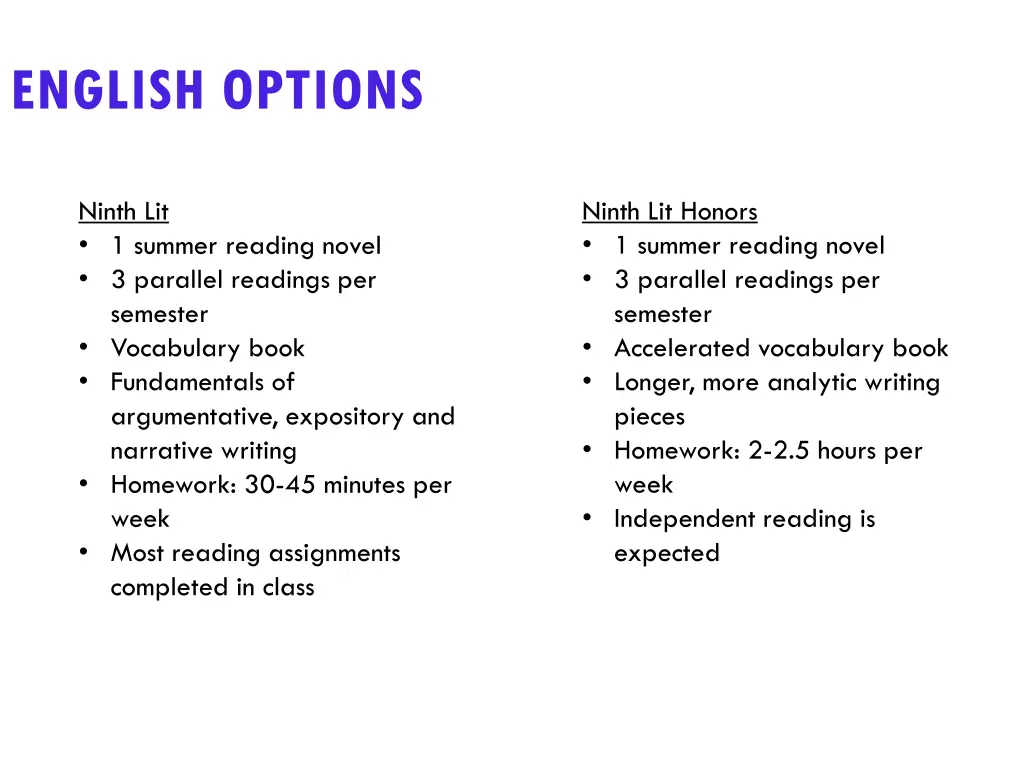 ENGLISH OPTIONS

Ninth Lit
• 1 summer reading novel
• 3 parallel readings per semester
• Vocabulary book
• Fundamentals of argumentative, expository and narrative writing
• Homework: 30-45 minutes per week
• Most reading assignments completed in class

Ninth Lit Honors
• 1 summer reading novel
• 3 parallel readings per semester
• Accelerated vocabulary book
• Longer, more analytic writing pieces
• Homework: 2-2.5 hours per week
• Independent reading is expected